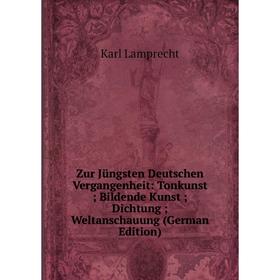 Karl Lamprecht

Zur Jüngsten Deutschen Vergangenheit: Tonkunst ; Bildende Kunst ; Dichtung ; Weltanschauung (German Edition)